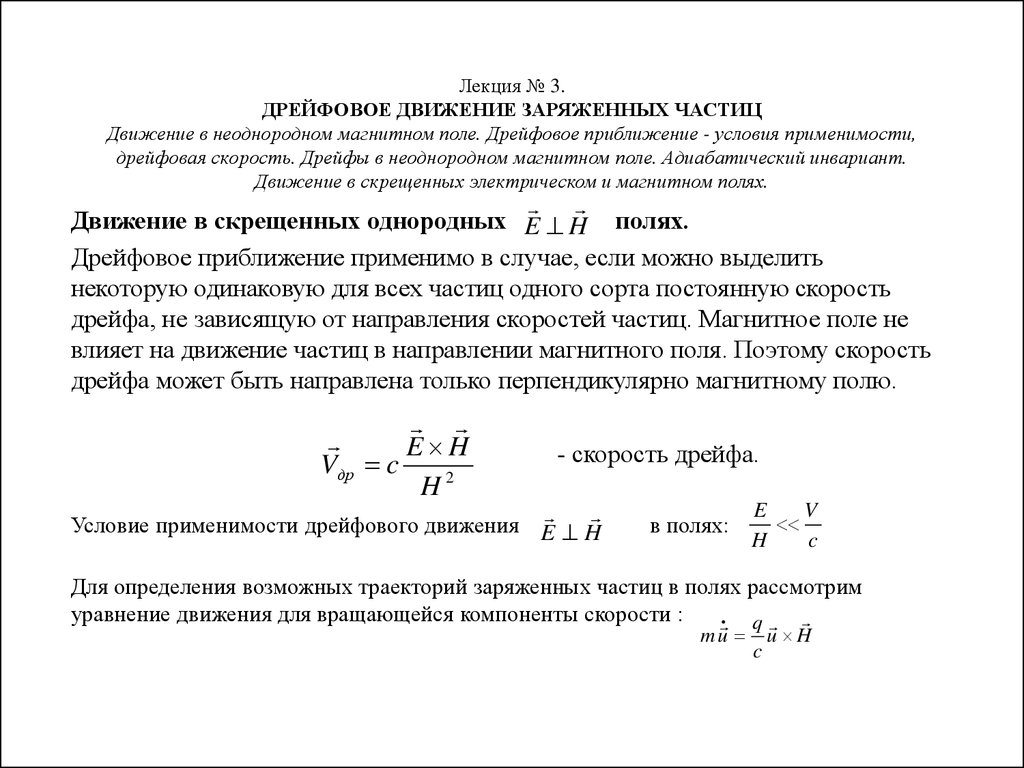 Лекция № 3.
ДРЕЙФОВОЕ ДВИЖЕНИЕ ЗАРЯЖЕННЫХ ЧАСТИЦ
Движение в неоднородном магнитном поле. Дрейфовое приближение - условия применимости, дрейфовая скорость. Дрейфы в неоднородном магнитном поле. Адиабатический инвариант. Движение в скрещенных электрическом и магнитном полях.

Движение в скрещенных однородных $\vec{E} \perp \vec{H}$ полях.

Дрейфовое приближение применимо в случае, если можно выделить некоторую одинаковую для всех частиц одного сорта постоянную скорость дрейфа, не зависящую от направления скоростей частиц. Магнитное поле не влияет на движение частиц в направлении магнитного поля. Поэтому скорость дрейфа может быть направлена только перпендикулярно магнитному полю.

$\vec{V}_{др} = c\frac{\vec{E} \times \vec{H}}{H^2}$ - скорость дрейфа.

Условие применимости дрейфового движения $\vec{E} \perp \vec{H}$ в полях: $\frac{E}{H} << \frac{V}{c}$

Для определения возможных траекторий заряженных частиц в полях рассмотрим уравнение движения для вращающейся компоненты скорости : $m\dot{\vec{u}} = \frac{q}{c}\vec{u} \times \vec{H}$